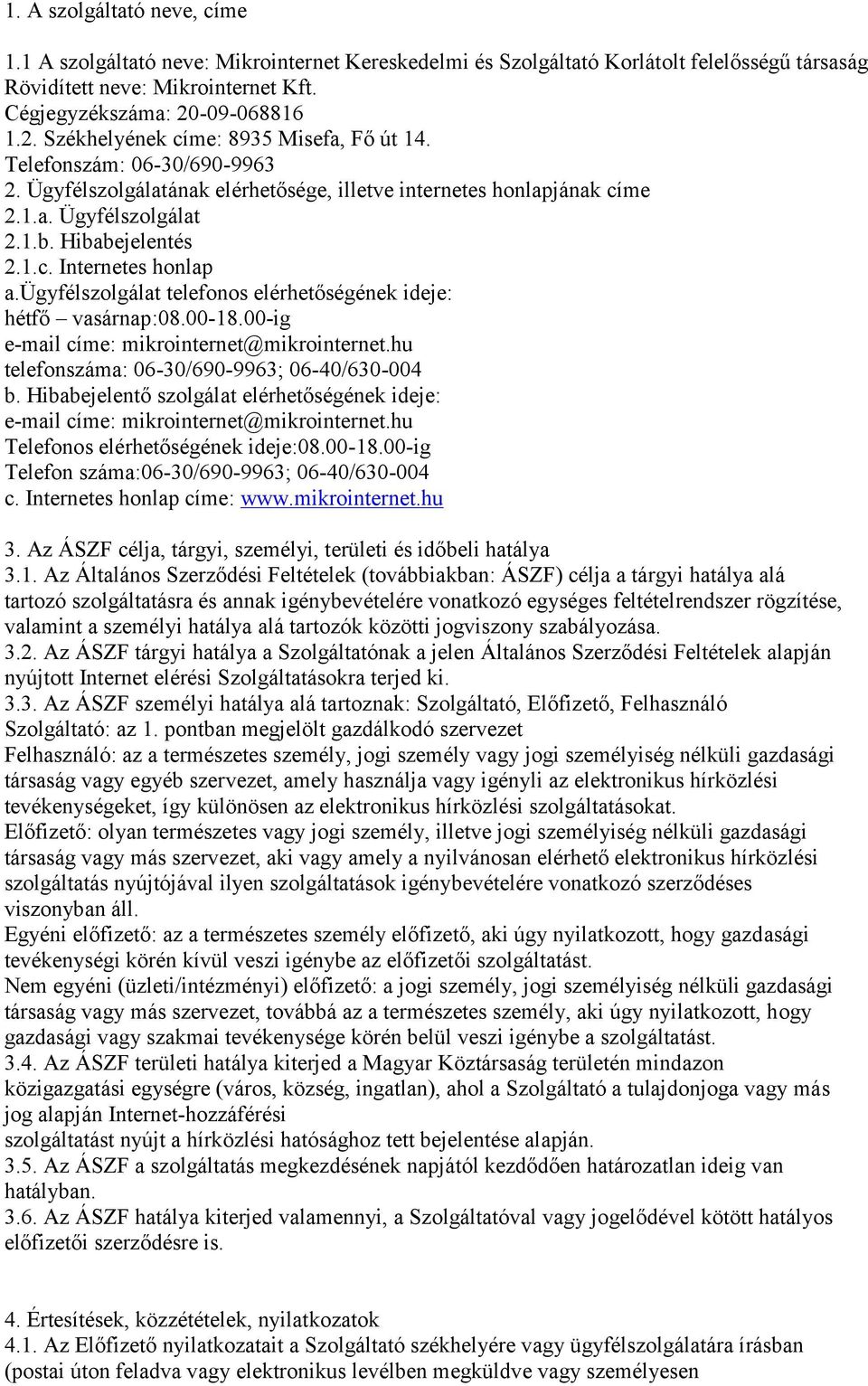 1. A szolgáltató neve, címe

1.1 A szolgáltató neve: Mikrointernet Kereskedelmi és Szolgáltató Korlátolt felelősségű társaság
Rövidített neve: Mikrointernet Kft.
Cégjegyzékszáma: 20-09-068816
1.2. Székhelyének címe: 8935 Misefa, Fő út 14.
Telefonszám: 06-30/690-9963
2. Ügyfélszolgálatának elérhetősége, illetve internetes honlapjának címe
2.1.a. Ügyfélszolgálat
2.1.b. Hibabejelentés
2.1.c. Internetes honlap
a.ügyfélszolgálat telefonos elérhetőségének ideje:
hétfő – vasárnap:08.00-18.00-ig
e-mail címe: mikrointernet@mikrointernet.hu
telefonszáma: 06-30/690-9963; 06-40/630-004
b. Hibabejelentő szolgálat elérhetőségének ideje:
e-mail címe: mikrointernet@mikrointernet.hu
Telefonos elérhetőségének ideje:08.00-18.00-ig
Telefon száma:06-30/690-9963; 06-40/630-004
c. Internetes honlap címe: www.mikrointernet.hu

3. Az ÁSZF célja, tárgyi, személyi, területi és időbeli hatálya
3.1. Az Általános Szerződési Feltételek (továbbiakban: ÁSZF) célja a tárgyi hatálya alá tartozó szolgáltatásra és annak igénybevételére vonatkozó egységes feltételrendszer rögzítése, valamint a személyi hatálya alá tartozók közötti jogviszony szabályozása.
3.2. Az ÁSZF tárgyi hatálya a Szolgáltatónak a jelen Általános Szerződési Feltételek alapján nyújtott Internet elérési Szolgáltatásokra terjed ki.
3.3. Az ÁSZF személyi hatálya alá tartoznak: Szolgáltató, Előfizető, Felhasználó
Szolgáltató: az 1. pontban megjelölt gazdálkodó szervezet
Felhasználó: az a természetes személy, jogi személy vagy jogi személyiség nélküli gazdasági társaság vagy egyéb szervezet, amely használja vagy igényli az elektronikus hírközlési tevékenységeket, így különösen az elektronikus hírközlési szolgáltatásokat.
Előfizető: olyan természetes vagy jogi személy, illetve jogi személyiség nélküli gazdasági társaság vagy más szervezet, aki vagy amely a nyilvánosan elérhető elektronikus hírközlési szolgáltatás nyújtójával ilyen szolgáltatások igénybevételére vonatkozó szerződéses viszonyban áll.
Egyéni előfizető: az a természetes személy előfizető, aki úgy nyilatkozott, hogy gazdasági tevékenységi körén kívül veszi igénybe az előfizetői szolgáltatást.
Nem egyéni (üzleti/intézményi) előfizető: a jogi személy, jogi személyiség nélküli gazdasági társaság vagy más szervezet, továbbá az a természetes személy, aki úgy nyilatkozott, hogy gazdasági vagy szakmai tevékenysége körén belül veszi igénybe a szolgáltatást.
3.4. Az ÁSZF területi hatálya kiterjed a Magyar Köztársaság területén mindazon közigazgatási egységre (város, község, ingatlan), ahol a Szolgáltató a tulajdonjoga vagy más jog alapján Internet-hozzáférési
szolgáltatást nyújt a hírközlési hatósághoz tett bejelentése alapján.
3.5. Az ÁSZF a szolgáltatás megkezdésének napjától kezdődően határozatlan ideig van hatályban.
3.6. Az ÁSZF hatálya kiterjed valamennyi, a Szolgáltatóval vagy jogelődével kötött hatályos előfizetői szerződésre is.

4. Értesítések, közzétételek, nyilatkozatok
4.1. Az Előfizető nyilatkozatait a Szolgáltató székhelyére vagy ügyfélszolgálatára írásban (postai úton feladva vagy elektronikus levélben megküldve vagy személyesen